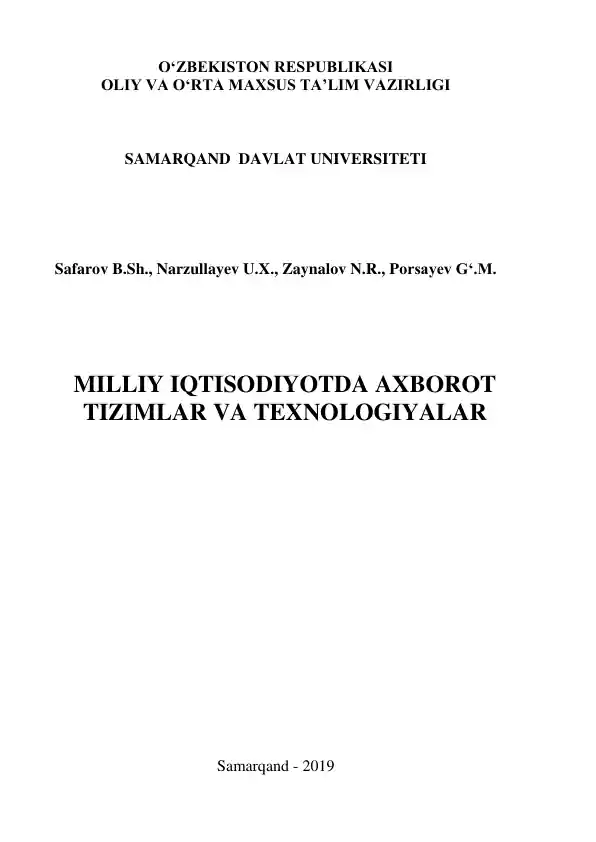 O‘ZBEKISTON RESPUBLIKASI
OLIY VA O‘RTA MAXSUS TA’LIM VAZIRLIGI

SAMARQAND DAVLAT UNIVERSITETI

Safarov B.Sh., Narzullayev U.X., Zaynalov N.R., Porsayev G‘.M.

MILLIY IQTISODIYOTDA AXBOROT TIZIMLAR VA TEXNOLOGIYALAR

Samarqand - 2019